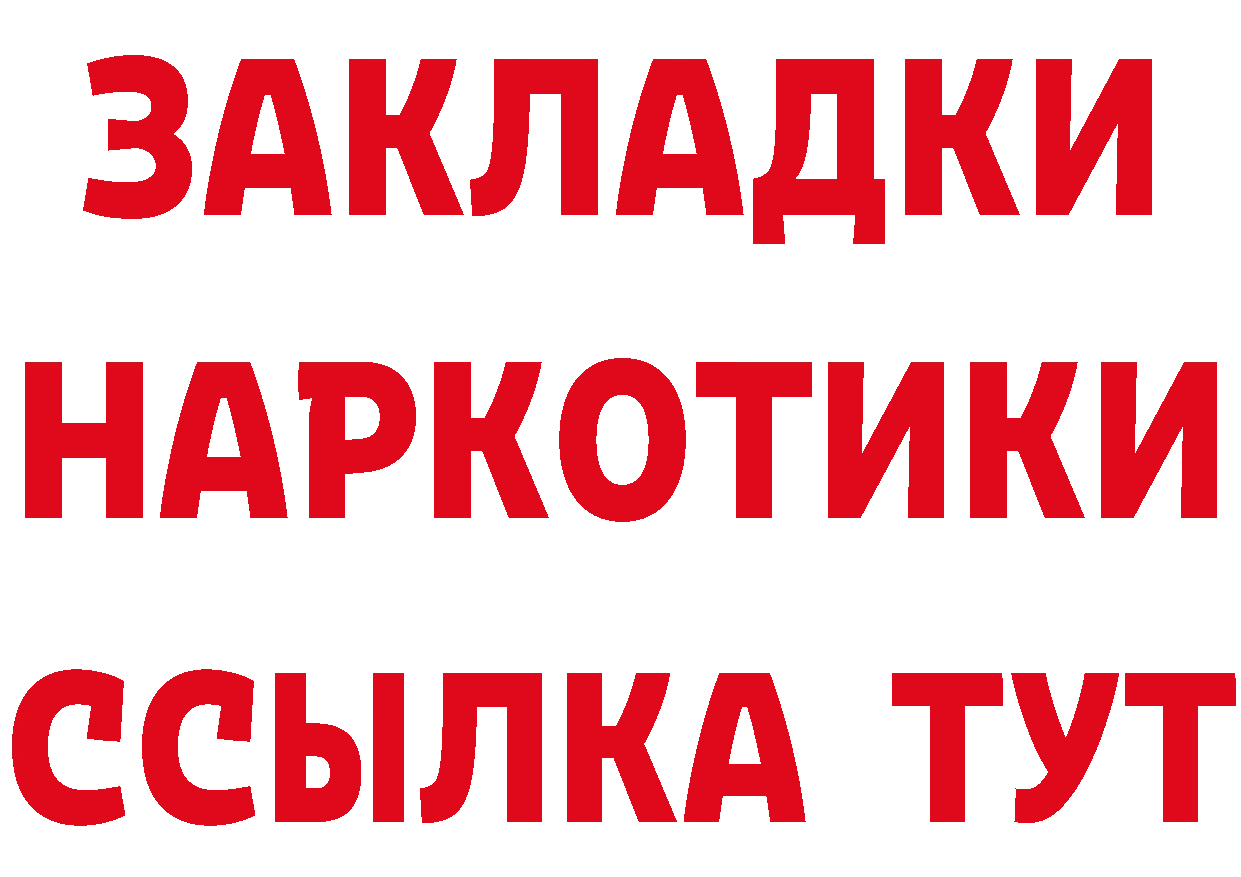 ЗАКЛАДКИ НАРКОТИКИ ССЫЛКА ТУТ